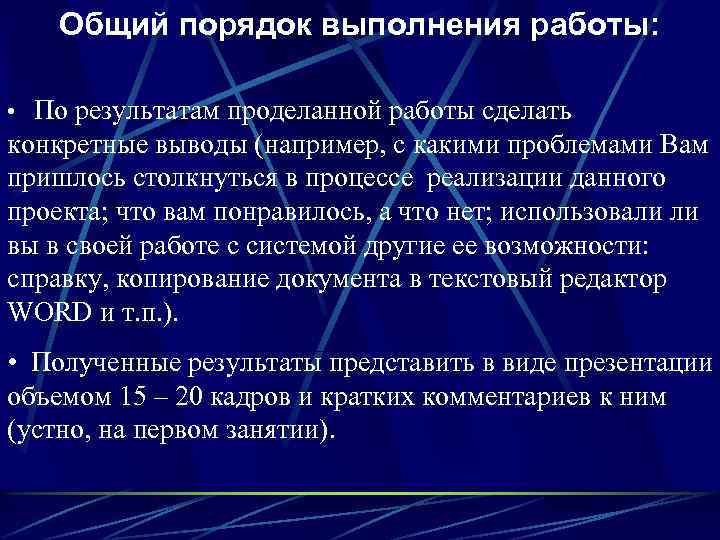 Общий порядок выполнения работы:

• По результатам проделанной работы сделать конкретные выводы (например, с какими проблемами Вам пришлось столкнуться в процессе реализации данного проекта; что вам понравилось, а что нет; использовали ли вы в своей работе с системой другие ее возможности: справку, копирование документа в текстовый редактор WORD и т.п.).

• Полученные результаты представить в виде презентации объемом 15 – 20 кадров и кратких комментариев к ним (устно, на первом занятии).